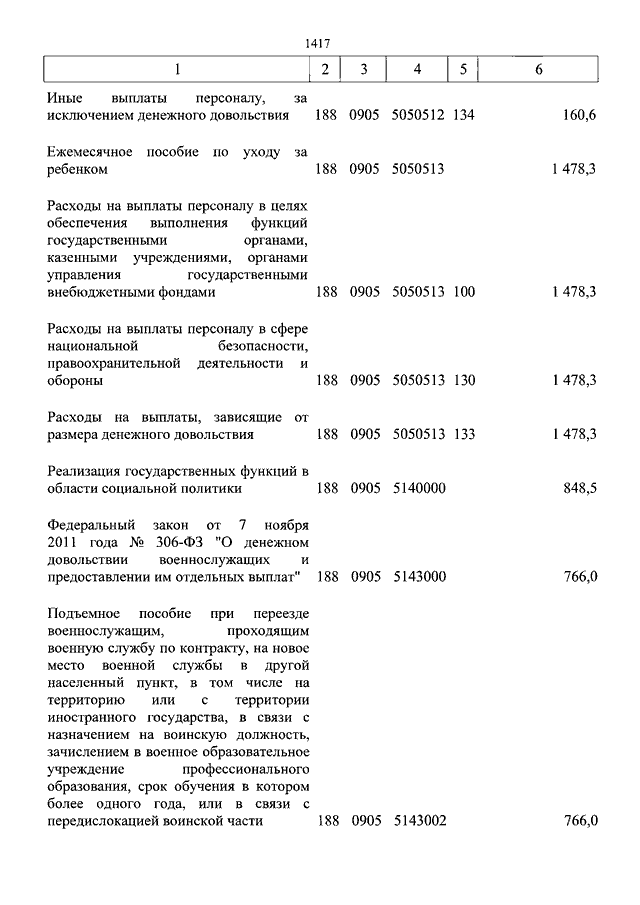 1417

| 1 | 2 | 3 | 4 | 5 | 6 |
|---|---|---|---|---|---|
| Иные выплаты персоналу, за исключением денежного довольствия | 188 | 0905 | 5050512 | 134 | 160,6 |
| Ежемесячное пособие по уходу за ребенком | 188 | 0905 | 5050513 | | 1 478,3 |
| Расходы на выплаты персоналу в целях обеспечения выполнения функций государственными органами, казенными учреждениями, органами управления государственными внебюджетными фондами | 188 | 0905 | 5050513 | 100 | 1 478,3 |
| Расходы на выплаты персоналу в сфере национальной безопасности, правоохранительной деятельности и обороны | 188 | 0905 | 5050513 | 130 | 1 478,3 |
| Расходы на выплаты, зависящие от размера денежного довольствия | 188 | 0905 | 5050513 | 133 | 1 478,3 |
| Реализация государственных функций в области социальной политики | 188 | 0905 | 5140000 | | 848,5 |
| Федеральный закон от 7 ноября 2011 года № 306-ФЗ "О денежном довольствии военнослужащих и предоставлении им отдельных выплат" | 188 | 0905 | 5143000 | | 766,0 |
| Подъемное пособие при переезде военнослужащим, проходящим военную службу по контракту, на новое место военной службы в другой населенный пункт, в том числе на территорию или с территории иностранного государства, в связи с назначением на воинскую должность, зачислением в военное образовательное учреждение профессионального образования, срок обучения в котором более одного года, или в связи с передислокацией воинской части | 188 | 0905 | 5143002 | | 766,0 |